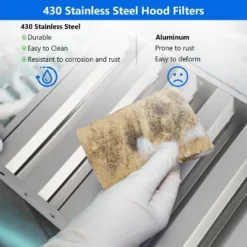 430 Stainless Steel Hood Filters

430 Stainless Steel
Durable
Easy to Clean
Resistant to corrosion and rust

Aluminum
Prone to rust
Easy to deform